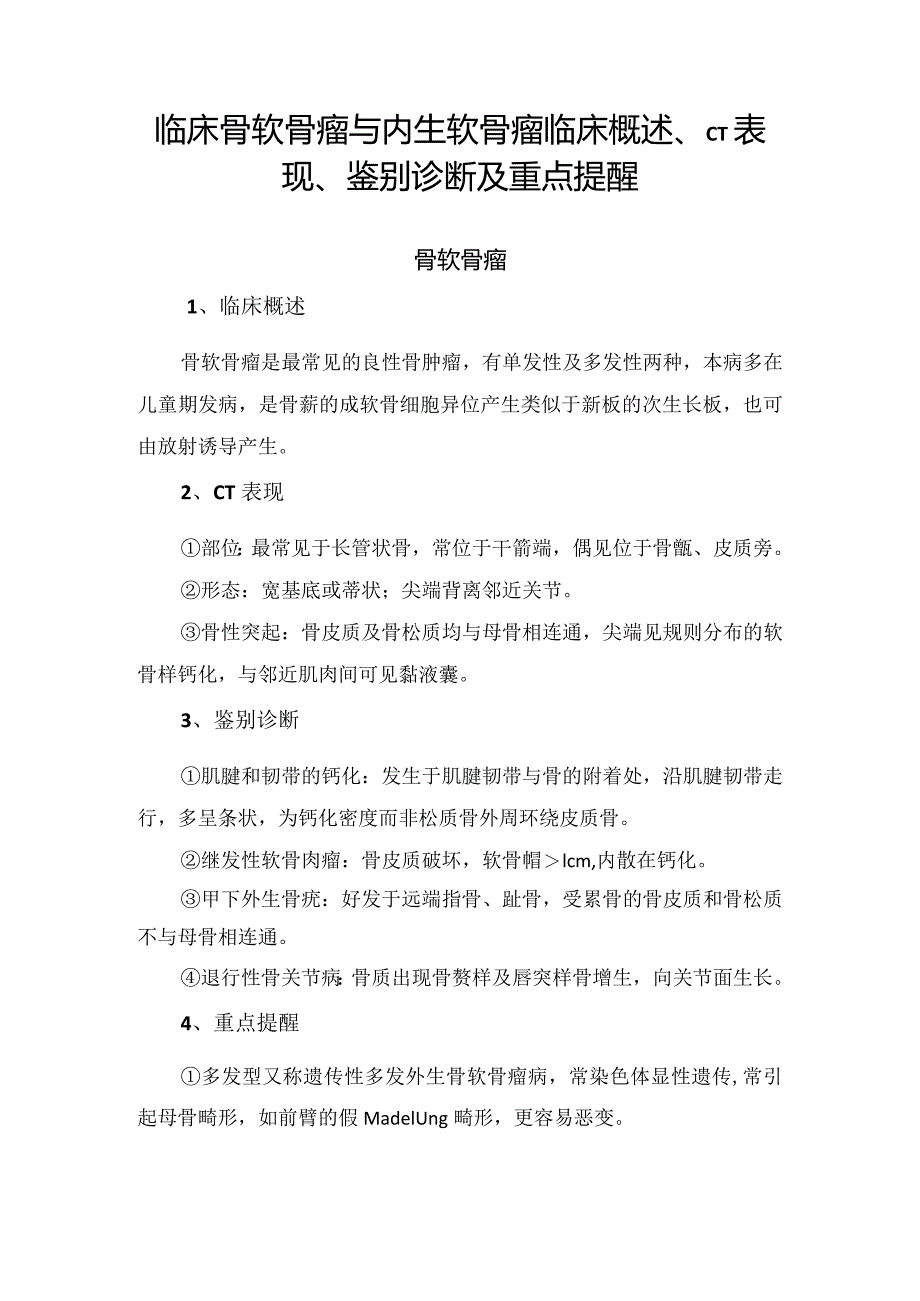 临床骨软骨瘤与内生软骨瘤临床概述、CT表现、鉴别诊断及重点提醒

骨软骨瘤

1、临床概述

骨软骨瘤是最常见的良性骨肿瘤，有单发性及多发性两种，本病多在儿童期发病，是骨薪的成软骨细胞异位产生类似于新板的次生长板，也可由放射诱导产生。

2、CT表现

①部位：最常见于长管状骨，常位于干箭端，偶见位于骨甑、皮质旁。

②形态：宽基底或蒂状；尖端背离邻近关节。

③骨性突起：骨皮质及骨松质均与母骨相连通，尖端见规则分布的软骨样钙化，与邻近肌肉间可见黏液囊。

3、鉴别诊断

①肌腱和韧带的钙化：发生于肌腱韧带与骨的附着处，沿肌腱韧带走行，多呈条状，为钙化密度而非松质骨外周环绕皮质骨。

②继发性软骨肉瘤：骨皮质破坏，软骨帽＞lcm,内散在钙化。

③甲下外生骨疣：好发于远端指骨、趾骨，受累骨的骨皮质和骨松质不与母骨相连通。

④退行性骨关节病：骨质出现骨赘样及唇突样骨增生，向关节面生长。

4、重点提醒

①多发型又称遗传性多发外生骨软骨瘤病，常染色体显性遗传,常引起母骨畸形，如前臂的假MadelUng畸形，更容易恶变。